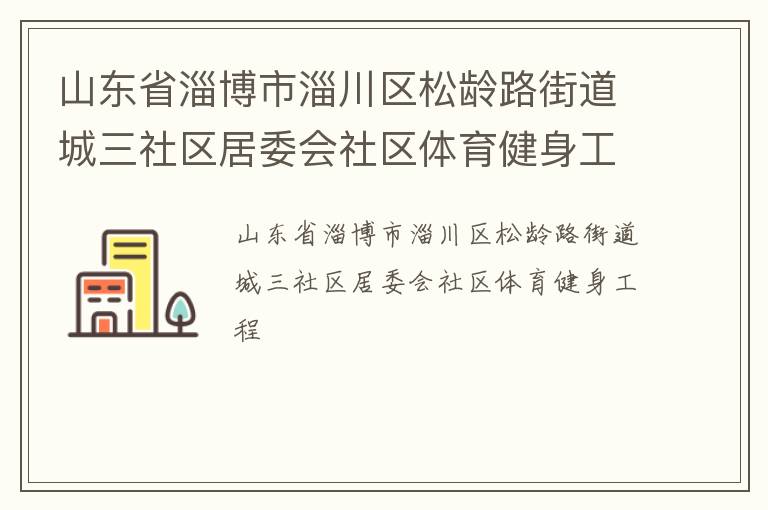 山东省淄博市淄川区松龄路街道城三社区居委会社区体育健身工

山东省淄博市淄川区松龄路街道城三社区居委会社区体育健身工程